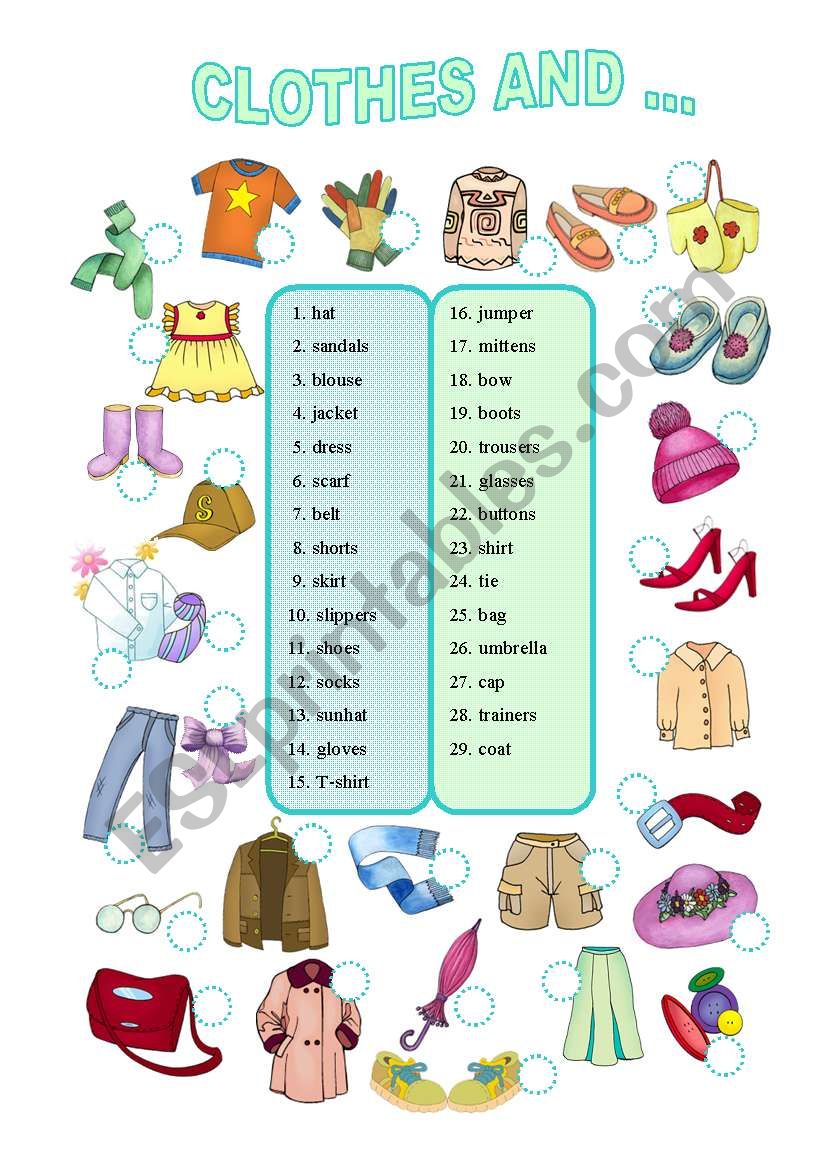 CLOTHES AND ...

1. hat
2. sandals
3. blouse
4. jacket
5. dress
6. scarf
7. belt
8. shorts
9. skirt
10. slippers
11. shoes
12. socks
13. sunhat
14. gloves
15. T-shirt

16. jumper
17. mittens
18. bow
19. boots
20. trousers
21. glasses
22. buttons
23. shirt
24. tie
25. bag
26. umbrella
27. cap
28. trainers
29. coat

S

ESLprintables.com